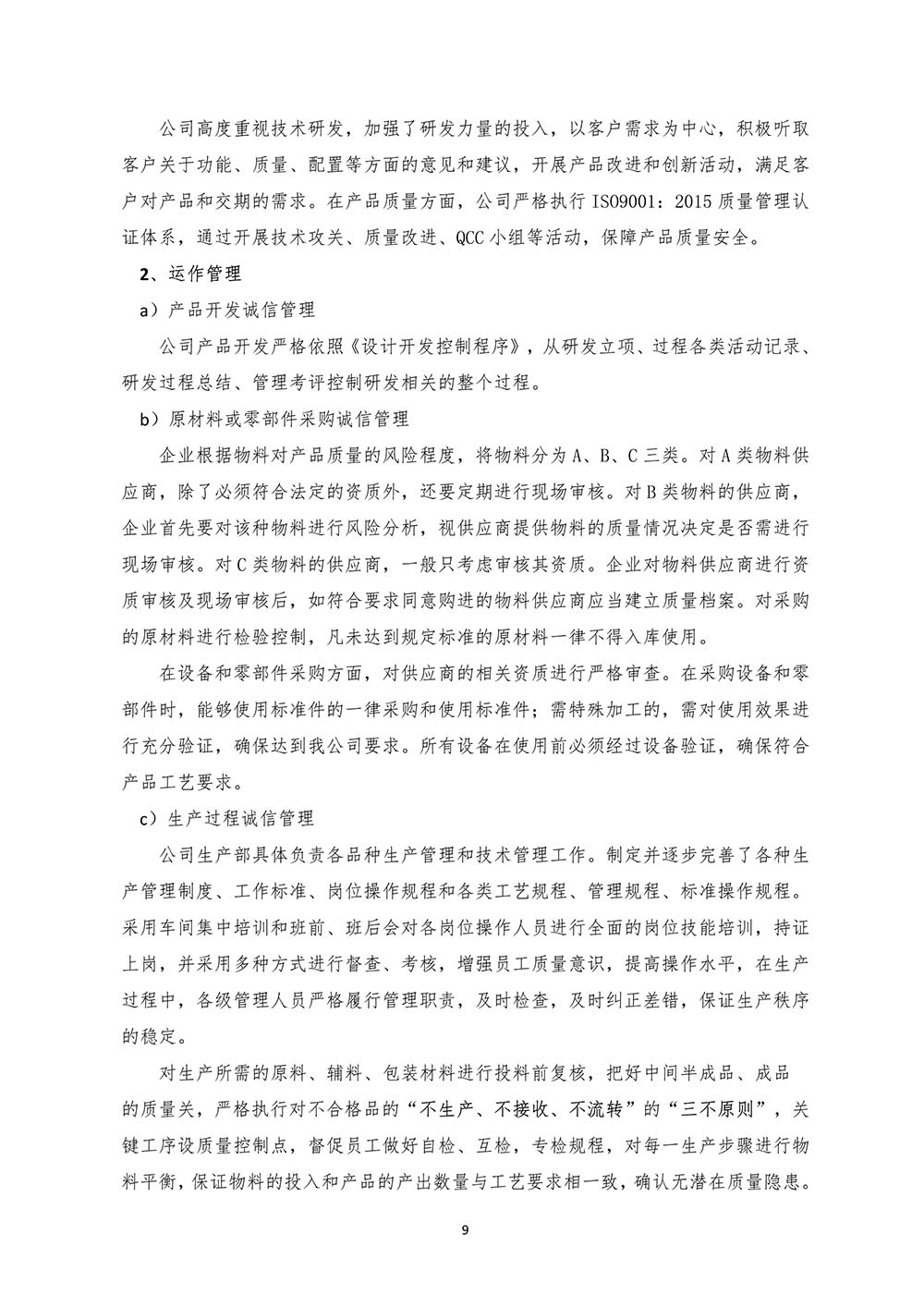 公司高度重视技术研发，加强了研发力量的投入，以客户需求为中心，积极听取客户关于功能、质量、配置等方面的意见和建议，开展产品改进和创新活动，满足客户对产品和交期的需求。在产品质量方面，公司严格执行ISO9001：2015质量管理认证体系，通过开展技术攻关、质量改进、QCC小组等活动，保障产品质量安全。

2、运作管理

a）产品开发诚信管理

公司产品开发严格依照《设计开发控制程序》，从研发立项、过程各类活动记录、研发过程总结、管理考评控制研发相关的整个过程。

b）原材料或零部件采购诚信管理

企业根据物料对产品质量的风险程度，将物料分为A、B、C三类。对A类物料供应商，除了必须符合法定的资质外，还要定期进行现场审核。对B类物料的供应商，企业首先要对该种物料进行风险分析，视供应商提供物料的质量情况决定是否需进行现场审核。对C类物料的供应商，一般只考虑审核其资质。企业对物料供应商进行资质审核及现场审核后，如符合要求同意购进的物料供应商应当建立质量档案。对采购的原材料进行检验控制，凡未达到规定标准的原材料一律不得入库使用。

在设备和零部件采购方面，对供应商的相关资质进行严格审查。在采购设备和零部件时，能够使用标准件的一律采购和使用标准件；需特殊加工的，需对使用效果进行充分验证，确保达到我公司要求。所有设备在使用前必须经过设备验证，确保符合产品工艺要求。

c）生产过程诚信管理

公司生产部具体负责各品种生产管理和技术管理工作。制定并逐步完善了各种生产管理制度、工作标准、岗位操作规程和各类工艺规程、管理规程、标准操作规程。采用车间集中培训和班前、班后会对各岗位操作人员进行全面的岗位技能培训，持证上岗，并采用多种方式进行督查、考核，增强员工质量意识，提高操作水平，在生产过程中，各级管理人员严格履行管理职责，及时检查，及时纠正差错，保证生产秩序的稳定。

对生产所需的原料、辅料、包装材料进行投料前复核，把好中间半成品、成品的质量关，严格执行对不合格品的“不生产、不接收、不流转”的“三不原则”，关键工序设质量控制点，督促员工做好自检、互检，专检规程，对每一生产步骤进行物料平衡，保证物料的投入和产品的产出数量与工艺要求相一致，确认无潜在质量隐患。

9